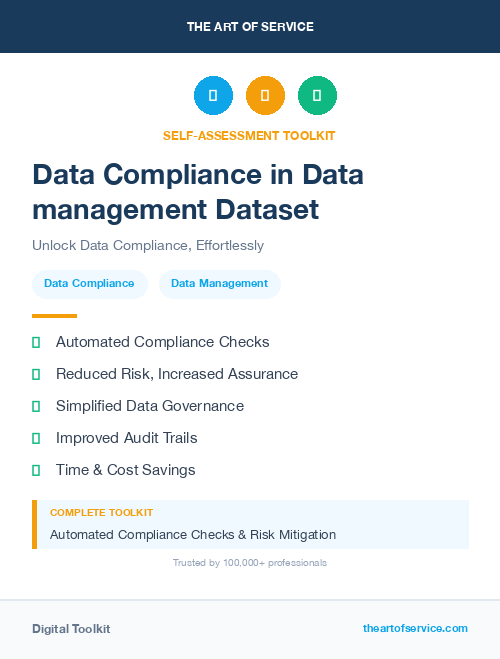 THE ART OF SERVICE

SELF-ASSESSMENT TOOLKIT

Data Compliance in Data management Dataset

Unlock Data Compliance, Effortlessly

Data Compliance
Data Management

Automated Compliance Checks
Reduced Risk, Increased Assurance
Simplified Data Governance
Improved Audit Trails
Time & Cost Savings

COMPLETE TOOLKIT
Automated Compliance Checks & Risk Mitigation

Trusted by 100,000+ professionals

Digital Toolkit
theartofservice.com